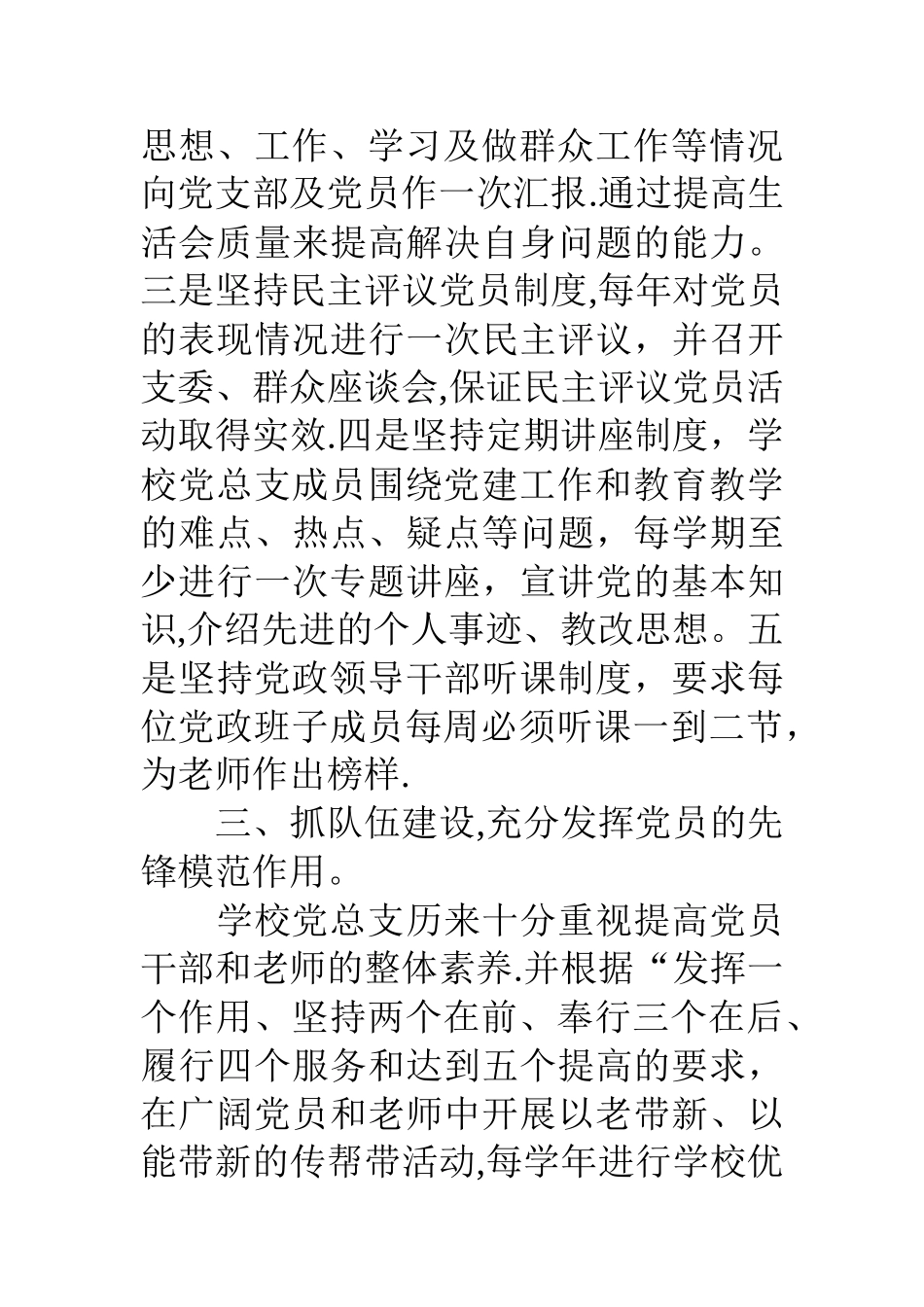 思想、工作、学习及做群众工作等情况向党支部及党员作一次汇报.通过提高生活会质量来提高解决自身问题的能力。三是坚持民主评议党员制度,每年对党员的表现情况进行一次民主评议，并召开支委、群众座谈会,保证民主评议党员活动取得实效.四是坚持定期讲座制度，学校党总支成员围绕党建工作和教育教学的难点、热点、疑点等问题，每学期至少进行一次专题讲座，宣讲党的基本知识,介绍先进的个人事迹、教改思想。五是坚持党政领导干部听课制度，要求每位党政班子成员每周必须听课一到二节，为老师作出榜样.

三、抓队伍建设,充分发挥党员的先锋模范作用。

学校党总支历来十分重视提高党员干部和老师的整体素养.并根据“发挥一个作用、坚持两个在前、奉行三个在后、履行四个服务和达到五个提高的要求，在广阔党员和老师中开展以老带新、以能带新的传帮带活动,每学年进行学校优